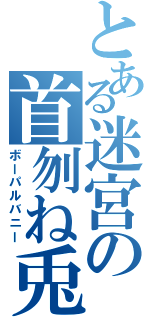 とある迷宮の首刎ね兎
ボーパルバニー